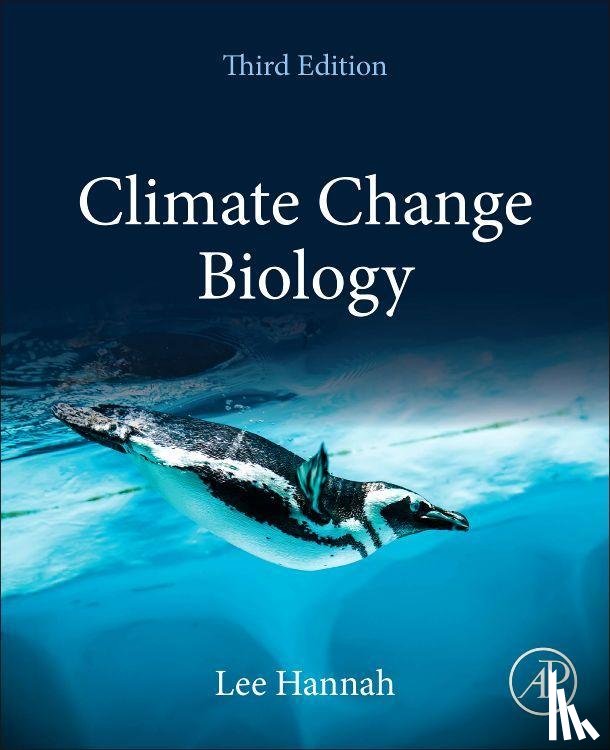 Third Edition

Climate Change Biology

Lee Hannah

AP